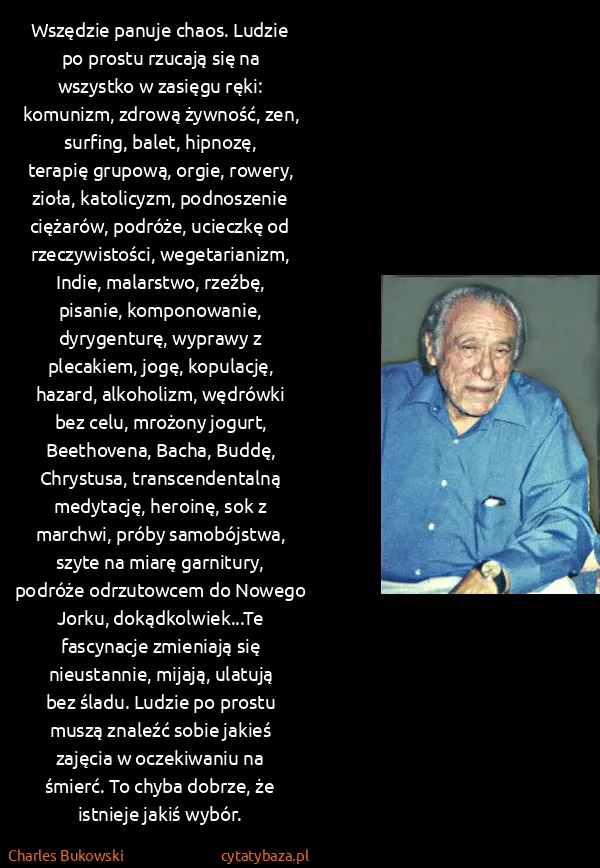 Wszędzie panuje chaos. Ludzie po prostu rzucają się na wszystko w zasięgu ręki: komunizm, zdrową żywność, zen, surfing, balet, hipnozę, terapię grupową, orgie, rowery, zioła, katolicyzm, podnoszenie ciężarów, podróże, ucieczkę od rzeczywistości, wegetarianizm, Indie, malarstwo, rzeźbę, pisanie, komponowanie, dyrygenturę, wyprawy z plecakiem, jogę, kopulację, hazard, alkoholizm, wędrówki bez celu, mrożony jogurt, Beethovena, Bacha, Buddę, Chrystusa, transcendentalną medytację, heroinę, sok z marchwi, próby samobójstwa, szyte na miarę garnitury, podróże odrzutowcem do Nowego Jorku, dokądkolwiek...Te fascynacje zmieniają się nieustannie, mijają, ulatują bez śladu. Ludzie po prostu muszą znaleźć sobie jakieś zajęcia w oczekiwaniu na śmierć. To chyba dobrze, że istnieje jakiś wybór.

Charles Bukowski

cytatybaza.pl